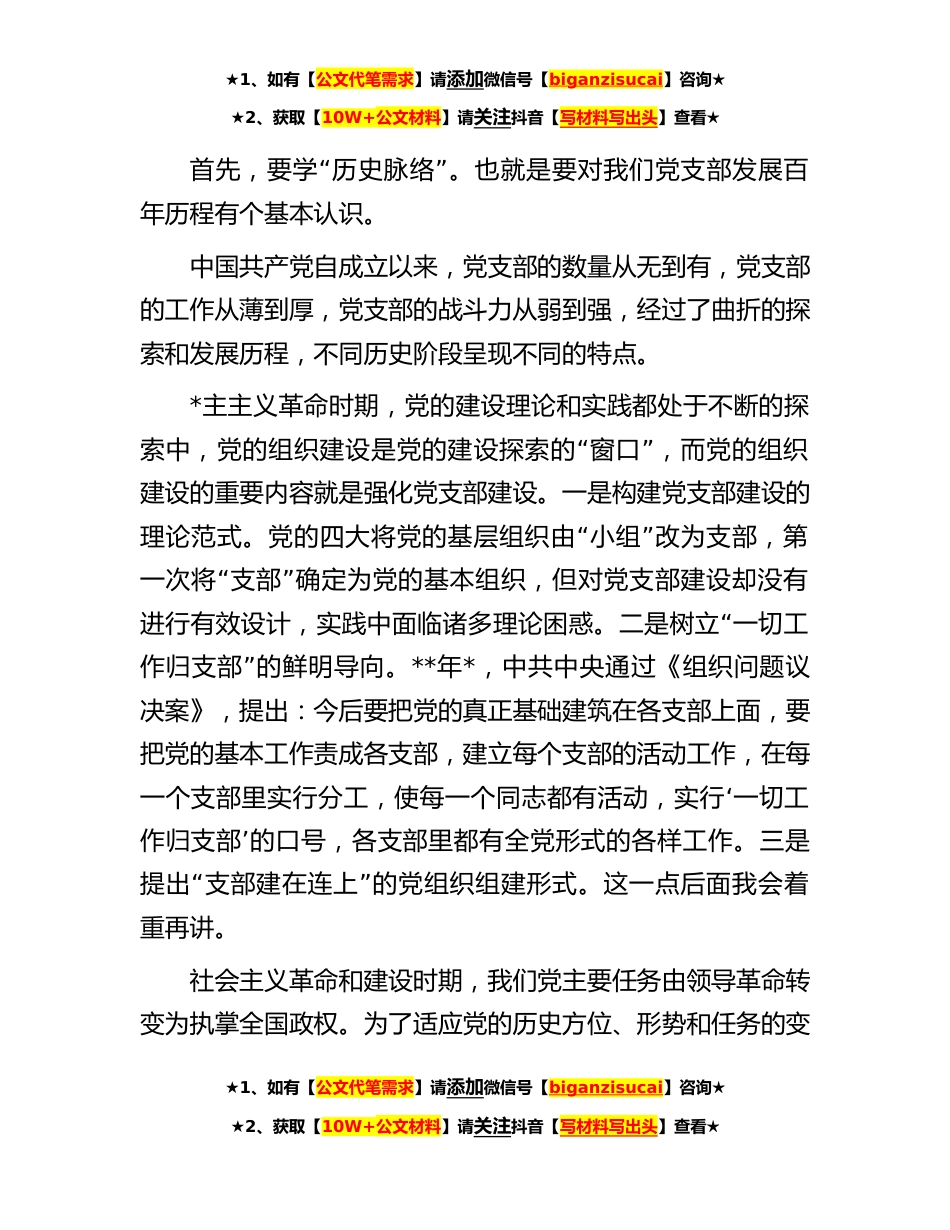 ★1、如有【公文代笔需求】请添加微信号【biganzisucai】咨询★

★2、获取【10W+公文材料】请关注抖音【写材料写出头】查看★

首先，要学“历史脉络”。也就是要对我们党支部发展百年历程有个基本认识。

中国共产党自成立以来，党支部的数量从无到有，党支部的工作从薄到厚，党支部的战斗力从弱到强，经过了曲折的探索和发展历程，不同历史阶段呈现不同的特点。

*主主义革命时期，党的建设理论和实践都处于不断的探索中，党的组织建设是党的建设探索的“窗口”，而党的组织建设的重要内容就是强化党支部建设。一是构建党支部建设的理论范式。党的四大将党的基层组织由“小组”改为支部，第一次将“支部”确定为党的基本组织，但对党支部建设却没有进行有效设计，实践中面临诸多理论困惑。二是树立“一切工作归支部”的鲜明导向。**年*，中共中央通过《组织问题议决案》，提出：今后要把党的真正基础建筑在各支部上面，要把党的基本工作责成各支部，建立每个支部的活动工作，在每一个支部里实行分工，使每一个同志都有活动，实行‘一切工作归支部’的口号，各支部里都有全党形式的各样工作。三是提出“支部建在连上”的党组织组建形式。这一点后面我会着重再讲。

社会主义革命和建设时期，我们党主要任务由领导革命转变为执掌全国政权。为了适应党的历史方位、形势和任务的变

★1、如有【公文代笔需求】请添加微信号【biganzisucai】咨询★

★2、获取【10W+公文材料】请关注抖音【写材料写出头】查看★